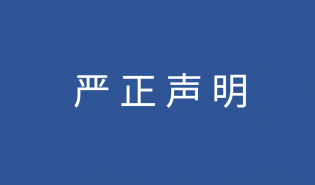 严正声明